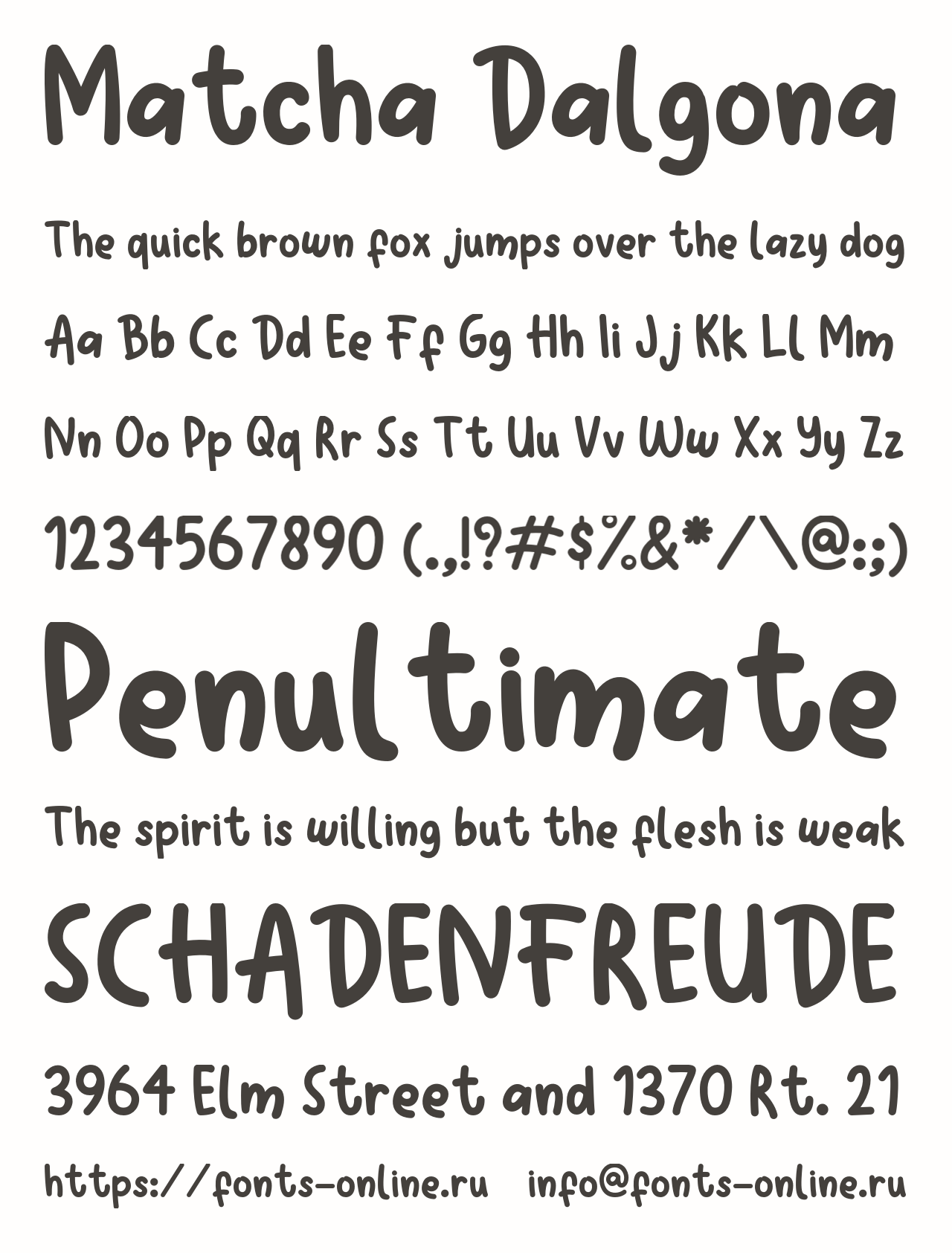 Matcha Dalgona

The quick brown fox jumps over the lazy dog

Aa Bb Cc Dd Ee Ff Gg Hh Ii Jj Kk Ll Mm

Nn Oo Pp Qq Rr Ss Tt Uu Vv Ww Xx Yy Zz

1234567890 (.,!?#$%&*/\@:;)

Penultimate

The spirit is willing but the flesh is weak

SCHADENFREUDE

3964 Elm Street and 1370 Rt. 21

https://fonts-online.ru info@fonts-online.ru